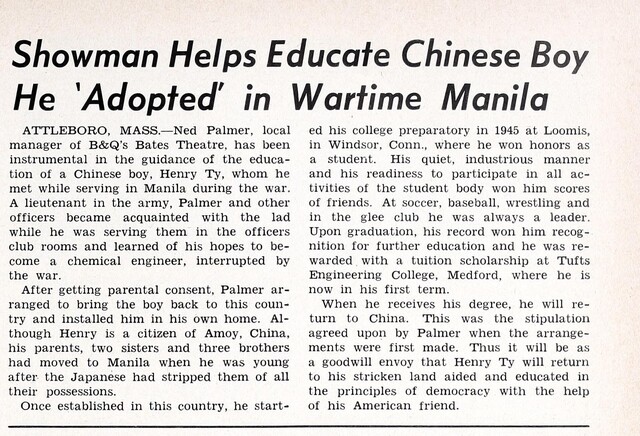 Showman Helps Educate Chinese Boy He 'Adopted' in Wartime Manila

ATTLEBORO, MASS.—Ned Palmer, local manager of B&Q's Bates Theatre, has been instrumental in the guidance of the education of a Chinese boy, Henry Ty, whom he met while serving in Manila during the war. A lieutenant in the army, Palmer and other officers became acquainted with the lad while he was serving them in the officers club rooms and learned of his hopes to become a chemical engineer, interrupted by the war.

After getting parental consent, Palmer arranged to bring the boy back to this country and installed him in his own home. Although Henry is a citizen of Amoy, China, his parents, two sisters and three brothers had moved to Manila when he was young after the Japanese had stripped them of all their possessions.

Once established in this country, he started his college preparatory in 1945 at Loomis, in Windsor, Conn., where he won honors as a student. His quiet, industrious manner and his readiness to participate in all activities of the student body won him scores of friends. At soccer, baseball, wrestling and in the glee club he was always a leader. Upon graduation, his record won him recognition for further education and he was rewarded with a tuition scholarship at Tufts Engineering College, Medford, where he is now in his first term.

When he receives his degree, he will return to China. This was the stipulation agreed upon by Palmer when the arrangements were first made. Thus it will be as a goodwill envoy that Henry Ty will return to his stricken land aided and educated in the principles of democracy with the help of his American friend.